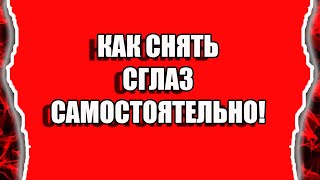 КАК СНЯТЬ СГЛАЗ САМОСТОЯТЕЛЬНО!